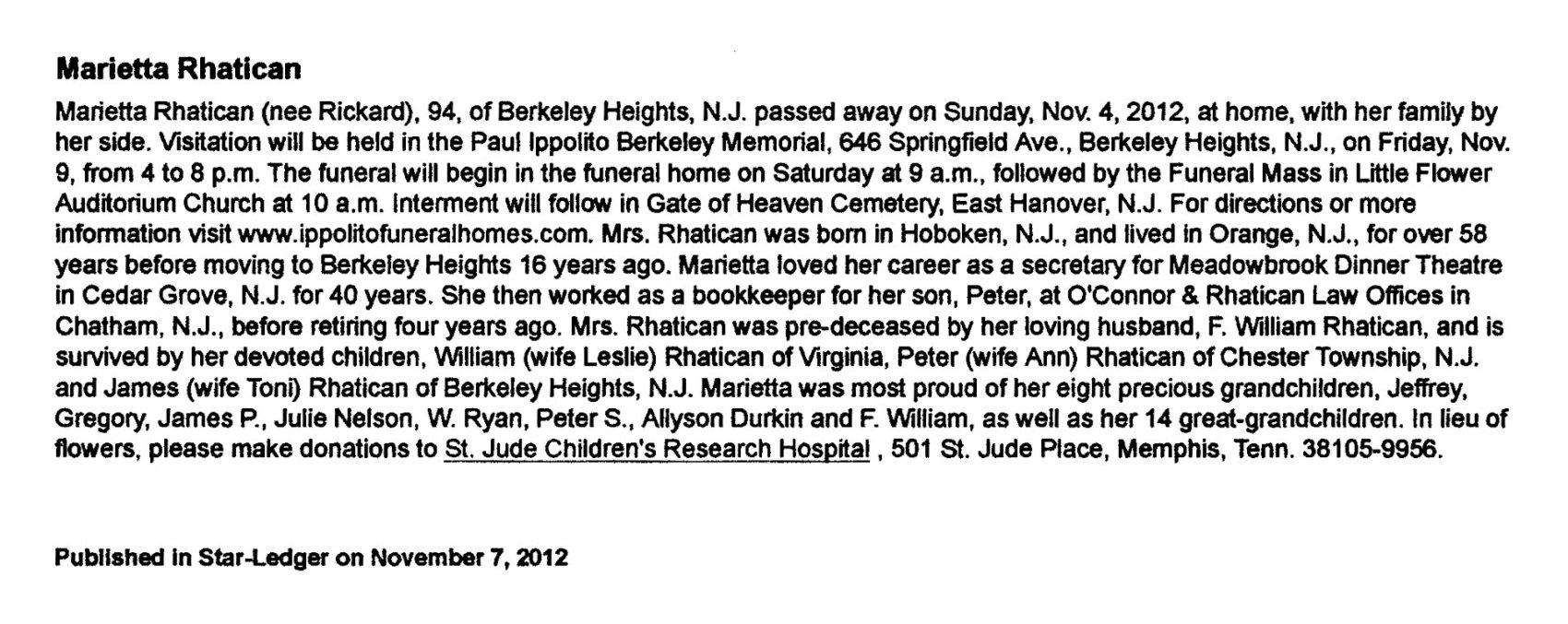 Marietta Rhatican

Marietta Rhatican (nee Rickard), 94, of Berkeley Heights, N.J. passed away on Sunday, Nov. 4, 2012, at home, with her family by her side. Visitation will be held in the Paul Ippolito Berkeley Memorial, 646 Springfield Ave., Berkeley Heights, N.J., on Friday, Nov. 9, from 4 to 8 p.m. The funeral will begin in the funeral home on Saturday at 9 a.m., followed by the Funeral Mass in Little Flower Auditorium Church at 10 a.m. Interment will follow in Gate of Heaven Cemetery, East Hanover, N.J. For directions or more information visit www.ippolitofuneralhomes.com. Mrs. Rhatican was born in Hoboken, N.J., and lived in Orange, N.J., for over 58 years before moving to Berkeley Heights 16 years ago. Marietta loved her career as a secretary for Meadowbrook Dinner Theatre in Cedar Grove, N.J. for 40 years. She then worked as a bookkeeper for her son, Peter, at O'Connor & Rhatican Law Offices in Chatham, N.J., before retiring four years ago. Mrs. Rhatican was pre-deceased by her loving husband, F. William Rhatican, and is survived by her devoted children, William (wife Leslie) Rhatican of Virginia, Peter (wife Ann) Rhatican of Chester Township, N.J. and James (wife Toni) Rhatican of Berkeley Heights, N.J. Marietta was most proud of her eight precious grandchildren, Jeffrey, Gregory, James P., Julie Nelson, W. Ryan, Peter S., Allyson Durkin and F. William, as well as her 14 great-grandchildren. In lieu of flowers, please make donations to St. Jude Children's Research Hospital , 501 St. Jude Place, Memphis, Tenn. 38105-9956.

Published in Star-Ledger on November 7, 2012